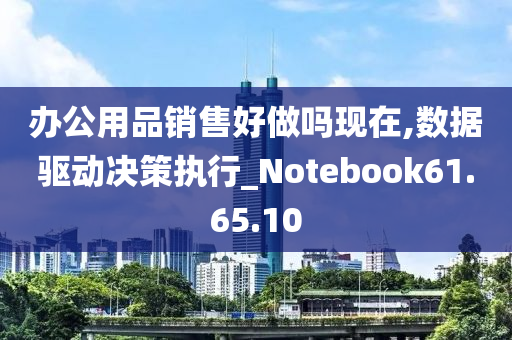 办公用品销售好做吗现在,数据驱动决策执行_Notebook61.65.10